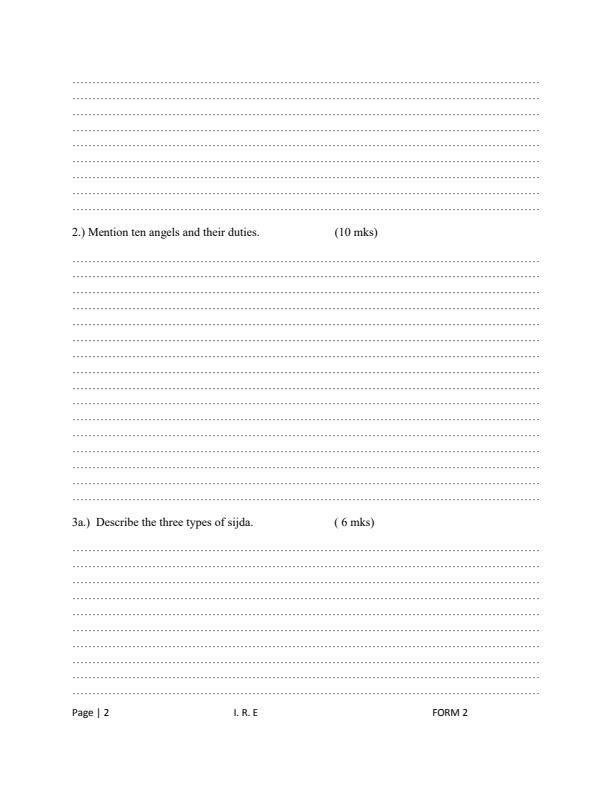 2.) Mention ten angels and their duties. (10 mks)

3a.) Describe the three types of sijda. ( 6 mks)

Page | 2 I. R. E FORM 2